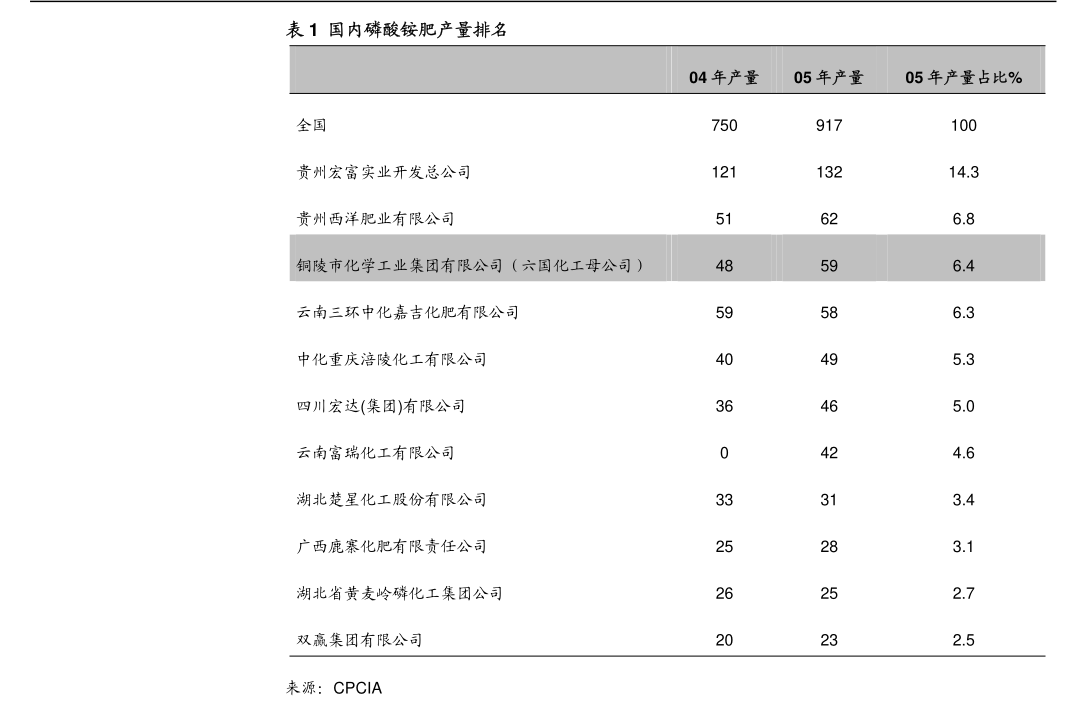 表 1 国内磷酸铵肥产量排名

| | 04 年产量 | 05 年产量 | 05 年产量占比% |
|---|---|---|---|
| 全国 | 750 | 917 | 100 |
| 贵州宏富实业开发总公司 | 121 | 132 | 14.3 |
| 贵州西洋肥业有限公司 | 51 | 62 | 6.8 |
| 铜陵市化学工业集团有限公司（六国化工母公司） | 48 | 59 | 6.4 |
| 云南三环中化嘉吉化肥有限公司 | 59 | 58 | 6.3 |
| 中化重庆涪陵化工有限公司 | 40 | 49 | 5.3 |
| 四川宏达(集团)有限公司 | 36 | 46 | 5.0 |
| 云南富瑞化工有限公司 | 0 | 42 | 4.6 |
| 湖北楚星化工股份有限公司 | 33 | 31 | 3.4 |
| 广西鹿寨化肥有限责任公司 | 25 | 28 | 3.1 |
| 湖北省黄麦岭磷化工集团公司 | 26 | 25 | 2.7 |
| 双赢集团有限公司 | 20 | 23 | 2.5 |

来源：CPCIA